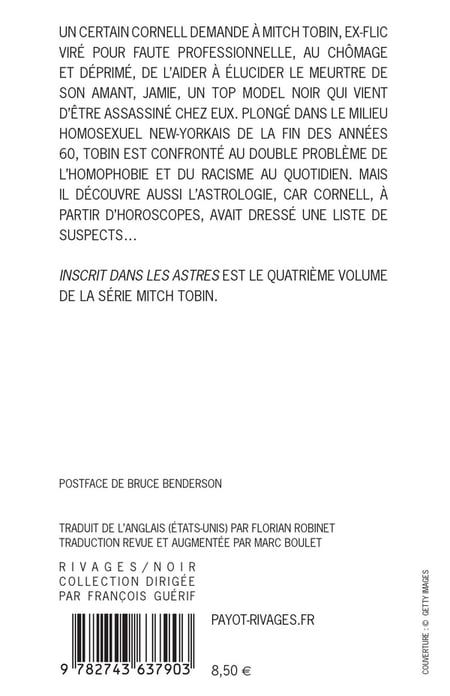 UN CERTAIN CORNELL DEMANDE À MITCH TOBIN, EX-FLIC VIRÉ POUR FAUTE PROFESSIONNELLE, AU CHÔMAGE ET DÉPRIMÉ, DE L'AIDER À ÉLUCIDER LE MEURTRE DE SON AMANT, JAMIE, UN TOP MODEL NOIR QUI VIENT D'ÊTRE ASSASSINÉ CHEZ EUX. PLONGÉ DANS LE MILIEU HOMOSEXUEL NEW-YORKAIS DE LA FIN DES ANNÉES 60, TOBIN EST CONFRONTÉ AU DOUBLE PROBLÈME DE L'HOMOPHOBIE ET DU RACISME AU QUOTIDIEN. MAIS IL DÉCOUVRE AUSSI L'ASTROLOGIE, CAR CORNELL, À PARTIR D'HOROSCOPES, AVAIT DRESSÉ UNE LISTE DE SUSPECTS…

INSCRIT DANS LES ASTRES EST LE QUATRIÈME VOLUME DE LA SÉRIE MITCH TOBIN.

POSTFACE DE BRUCE BENDERSON

TRADUIT DE L'ANGLAIS (ÉTATS-UNIS) PAR FLORIAN ROBINET
TRADUCTION REVUE ET AUGMENTÉE PAR MARC BOULET

RIVAGES/NOIR
COLLECTION DIRIGÉE
PAR FRANÇOIS GUÉRIF

PAYOT-RIVAGES.FR

9 782743 637903

8,50 €

COUVERTURE : © GETTY IMAGES